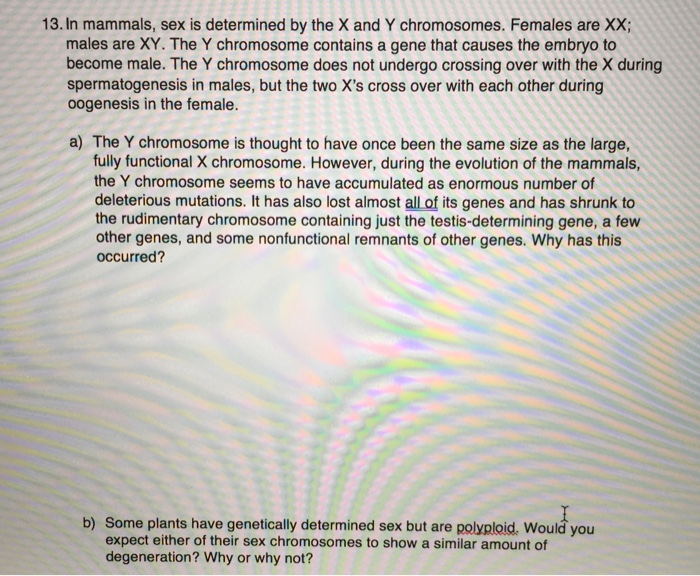 13. In mammals, sex is determined by the X and Y chromosomes. Females are XX; males are XY. The Y chromosome contains a gene that causes the embryo to become male. The Y chromosome does not undergo crossing over with the X during spermatogenesis in males, but the two X's cross over with each other during oogenesis in the female.

a) The Y chromosome is thought to have once been the same size as the large, fully functional X chromosome. However, during the evolution of the mammals, the Y chromosome seems to have accumulated as enormous number of deleterious mutations. It has also lost almost all of its genes and has shrunk to the rudimentary chromosome containing just the testis-determining gene, a few other genes, and some nonfunctional remnants of other genes. Why has this occurred?

b) Some plants have genetically determined sex but are polyploid. Would you expect either of their sex chromosomes to show a similar amount of degeneration? Why or why not?